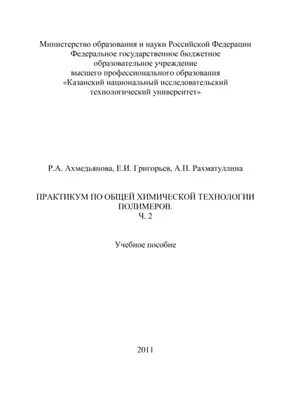 Министерство образования и науки Российской Федерации
Федеральное государственное бюджетное
образовательное учреждение
высшего профессионального образования
«Казанский национальный исследовательский
технологический университет»

Р.А. Ахмедьянова, Е.И. Григорьев, А.П. Рахматуллина

ПРАКТИКУМ ПО ОБЩЕЙ ХИМИЧЕСКОЙ ТЕХНОЛОГИИ ПОЛИМЕРОВ.
Ч. 2

Учебное пособие

2011